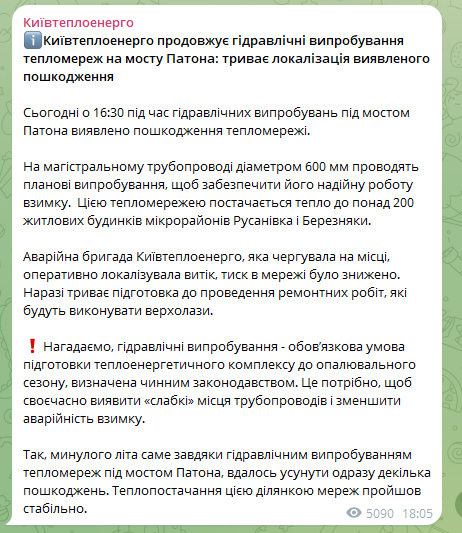 Київтеплоенерго
ℹ️Київтеплоенерго продовжує гідравлічні випробування тепломереж на мосту Патона: триває локалізація виявленого пошкодження

Сьогодні о 16:30 під час гідравлічних випробувань під мостом Патона виявлено пошкодження тепломережі.

На магістральному трубопроводі діаметром 600 мм проводять планові випробування, щоб забезпечити його надійну роботу взимку. Цією тепломережею постачається тепло до понад 200 житлових будинків мікрорайонів Русанівка і Березняки.

Аварійна бригада Київтеплоенерго, яка чергувала на місці, оперативно локалізувала витік, тиск в мережі було знижено. Наразі триває підготовка до проведення ремонтних робіт, які будуть виконувати верхолази.

❗ Нагадаємо, гідравлічні випробування - обов'язкова умова підготовки теплоенергетичного комплексу до опалювального сезону, визначена чинним законодавством. Це потрібно, щоб своєчасно виявити «слабкі» місця трубопроводів і зменшити аварійність взимку.

Так, минулого літа саме завдяки гідравлічним випробуванням тепломереж під мостом Патона, вдалось усунути одразу декілька пошкоджень. Теплопостачання цією ділянкою мереж пройшов стабільно.

5090 18:05